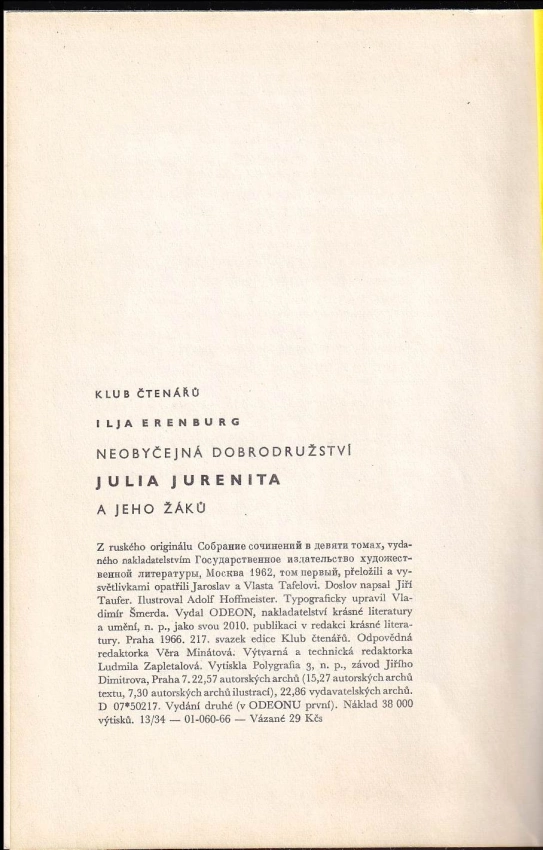 KLUB ČTENÁŘŮ

ILJA ERENBURG

NEOBYČEJNÁ DOBRODRUŽSTVÍ

JULIA JURENITA

A JEHO ŽÁKŮ

Z ruského originálu Собрание сочинений в девяти томах, vydaného nakladatelstvím Государственное издательство художественной литературы, Москва 1962, том первый, přeložili a vysvětlivkami opatřili Jaroslav a Vlasta Tafelovi. Doslov napsal Jiří Taufer. Ilustroval Adolf Hoffmeister. Typograficky upravil Vladimír Šmerda. Vydal ODEON, nakladatelství krásné literatury a umění, n. p., jako svou 2010. publikaci v redakci krásné literatury. Praha 1966. 217. svazek edice Klub čtenářů. Odpovědná redaktorka Věra Minátová. Výtvarná a technická redaktorka Ludmila Zapletalová. Vytiskla Polygrafia 3, n. p., závod Jiřího Dimitrova, Praha 7. 22,57 autorských archů (15,27 autorských archů textu, 7,30 autorských archů ilustrací), 22,86 vydavatelských archů. D 07*50217. Vydání druhé (v ODEONU první). Náklad 38 000 výtisků. 13/34 — 01-060-66 — Vázané 29 Kčs